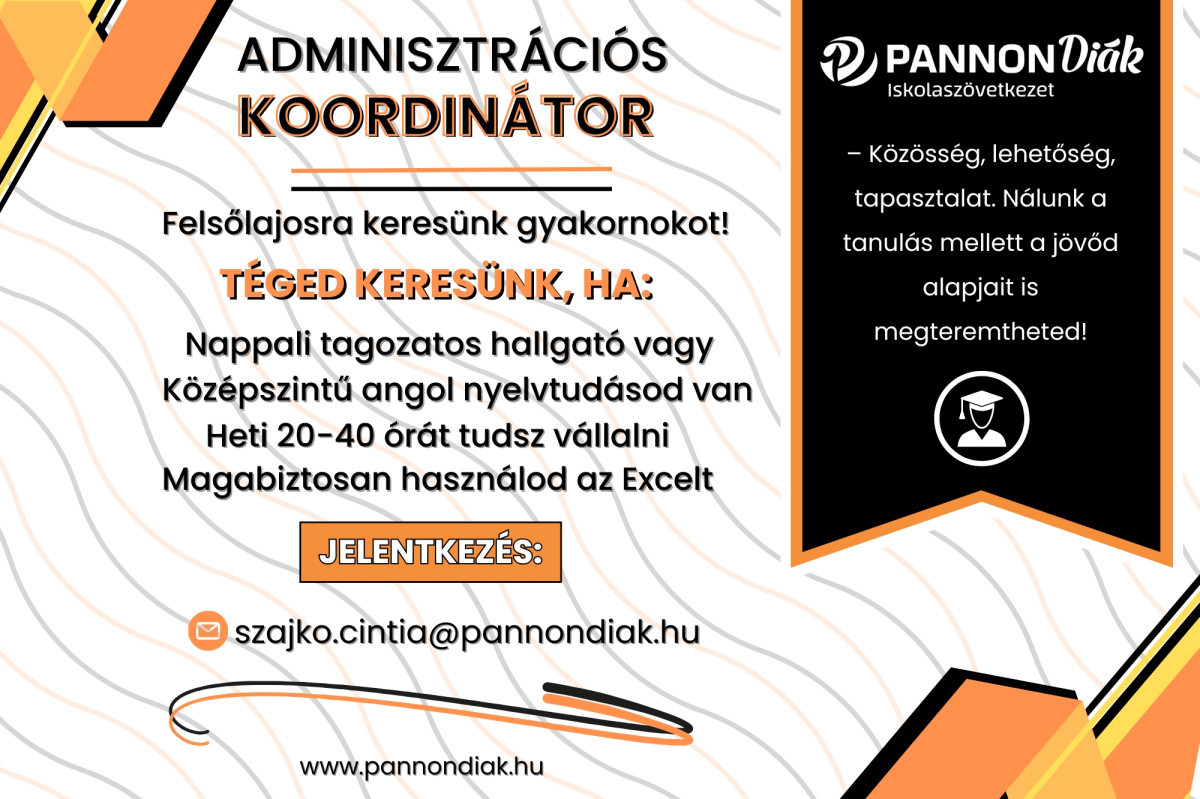 ADMINISZTRÁCIÓS
KOORDINÁTOR

Felsőlajosra keresünk gyakornokot!

TÉGED KERESÜNK, HA:

Nappali tagozatos hallgató vagy
Középszintű angol nyelvtudásod van
Heti 20-40 órát tudsz vállalni
Magabiztosan használod az Excelt

JELENTKEZÉS:

szajko.cintia@pannondiak.hu

www.pannondiak.hu

PANNON Diák
Iskolaszövetkezet

– Közösség, lehetőség, tapasztalat. Nálunk a tanulás mellett a jövőd alapjait is megteremtheted!